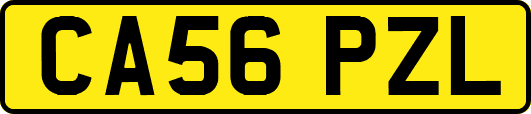 CA56 PZL